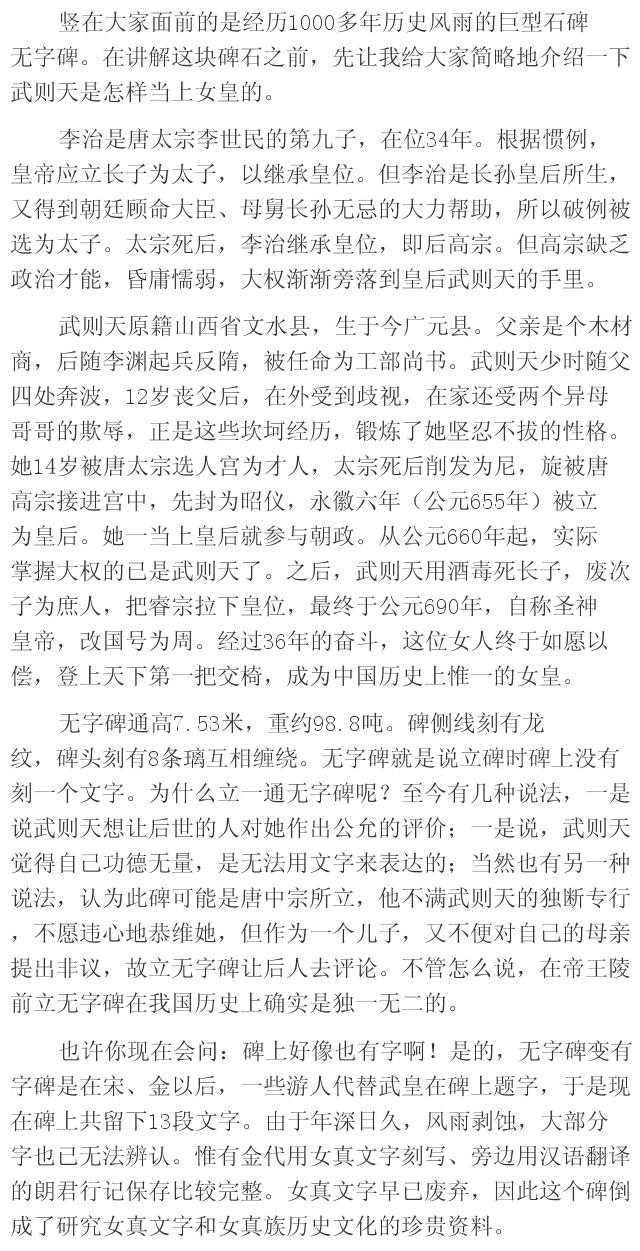 竖在大家面前的是经历1000多年历史风雨的巨型石碑无字碑。在讲解这块碑石之前，先让我给大家简略地介绍一下武则天是怎样当上女皇的。

李治是唐太宗李世民的第九子，在位34年。根据惯例，皇帝应立长子为太子，以继承皇位。但李治是长孙皇后所生，又得到朝廷顾命大臣、母舅长孙无忌的大力帮助，所以破例被选为太子。太宗死后，李治继承皇位，即后高宗。但高宗缺乏政治才能，昏庸懦弱，大权渐渐旁落到皇后武则天的手里。

武则天原籍山西省文水县，生于今广元县。父亲是个木材商，后随李渊起兵反隋，被任命为工部尚书。武则天少时随父四处奔波，12岁丧父后，在外受到歧视，在家还受两个异母哥哥的欺辱，正是这些坎坷经历，锻炼了她坚忍不拔的性格。她14岁被唐太宗选人宫为才人，太宗死后削发为尼，旋被唐高宗接进宫中，先封为昭仪，永徽六年（公元655年）被立为皇后。她一当上皇后就参与朝政。从公元660年起，实际掌握大权的已是武则天了。之后，武则天用酒毒死长子，废次子为庶人，把睿宗拉下皇位，最终于公元690年，自称圣神皇帝，改国号为周。经过36年的奋斗，这位女人终于如愿以偿，登上天下第一把交椅，成为中国历史上惟一的女皇。

无字碑通高7.53米，重约98.8吨。碑侧线刻有龙纹，碑头刻有8条璃互相缠绕。无字碑就是说立碑时碑上没有刻一个文字。为什么立一通无字碑呢？至今有几种说法，一是说武则天想让后世的人对她作出公允的评价；一是说，武则天觉得自己功德无量，是无法用文字来表达的；当然也有另一种说法，认为此碑可能是唐中宗所立，他不满武则天的独断专行，不愿违心地恭维她，但作为一个儿子，又不便对自己的母亲提出非议，故立无字碑让后人去评论。不管怎么说，在帝王陵前立无字碑在我国历史上确实是独一无二的。

也许你现在会问：碑上好像也有字啊！是的，无字碑变有字碑是在宋、金以后，一些游人代替武皇在碑上题字，于是现在碑上共留下13段文字。由于年深日久，风雨剥蚀，大部分字也已无法辨认。惟有金代用女真文字刻写、旁边用汉语翻译的朗君行记保存比较完整。女真文字早已废弃，因此这个碑倒成了研究女真文字和女真族历史文化的珍贵资料。